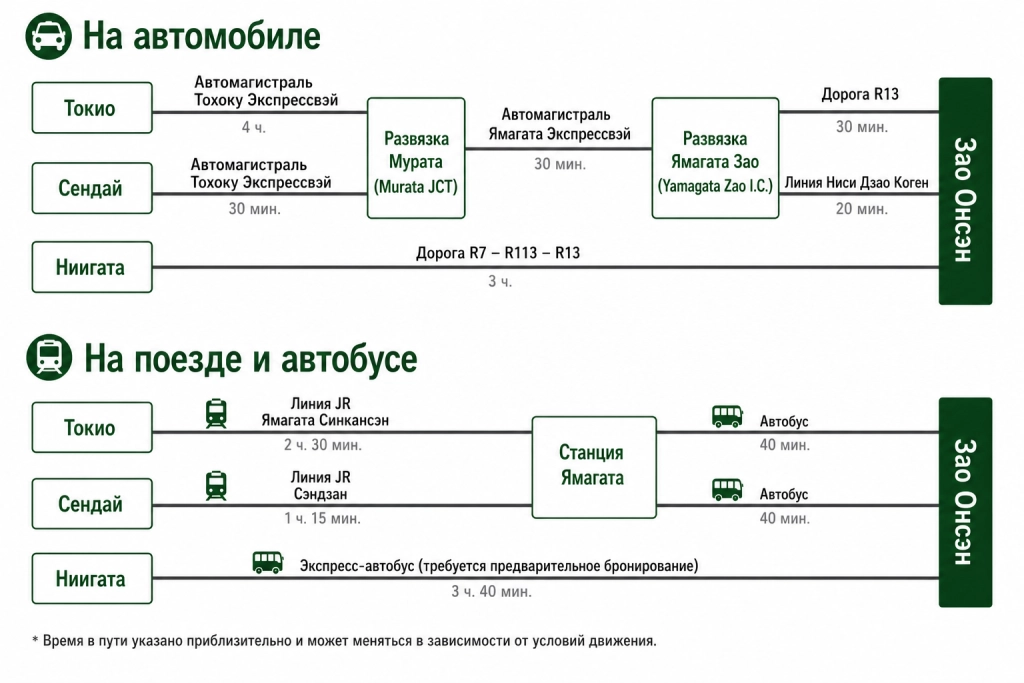 На автомобиле

Токио
Автомагистраль Тохоку Экспрессвэй
4 ч.

Сендай
Автомагистраль Тохоку Экспрессвэй
30 мин.

Развязка Мурата (Murata JCT)

Автомагистраль Ямагата Экспрессвэй
30 мин.

Развязка Ямагата Зао (Yamagata Zao I.C.)

Дорога R13
30 мин.

Линия Ниси Дзао Коген
20 мин.

Ниигата
Дорога R7 – R113 – R13
3 ч.

Зао Онсэн

На поезде и автобусе

Токио
Линия JR Ямагата Синкансэн
2 ч. 30 мин.

Сендай
Линия JR Сэндзан
1 ч. 15 мин.

Станция Ямагата

Автобус
40 мин.

Автобус
40 мин.

Ниигата
Экспресс-автобус (требуется предварительное бронирование)
3 ч. 40 мин.

Зао Онсэн

* Время в пути указано приблизительно и может меняться в зависимости от условий движения.